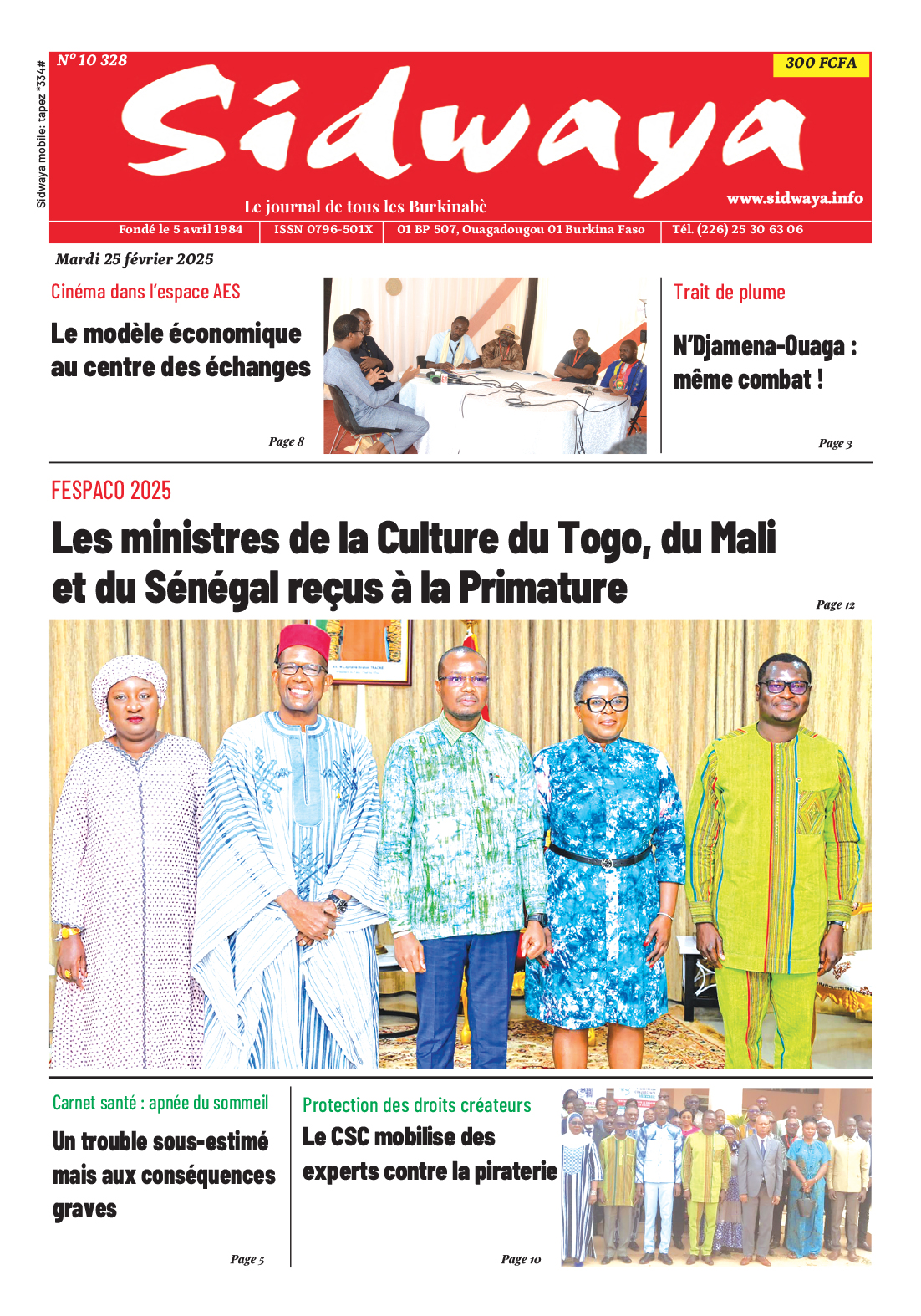 Sidwaya mobile: tapez *334#

N° 10 328

300 FCFA

Sidwaya

Le journal de tous les Burkinabè

www.sidwaya.info

Fondé le 5 avril 1984 | ISSN 0796-501X | 01 BP 507, Ouagadougou 01 Burkina Faso | Tél. (226) 25 30 63 06

Mardi 25 février 2025

Cinéma dans l'espace AES

Le modèle économique au centre des échanges

Page 8

Trait de plume

N'Djamena-Ouaga : même combat !

Page 3

FESPACO 2025

Les ministres de la Culture du Togo, du Mali et du Sénégal reçus à la Primature

Page 12

Carnet santé : apnée du sommeil

Un trouble sous-estimé mais aux conséquences graves

Page 5

Protection des droits créateurs

Le CSC mobilise des experts contre la piraterie

Page 10